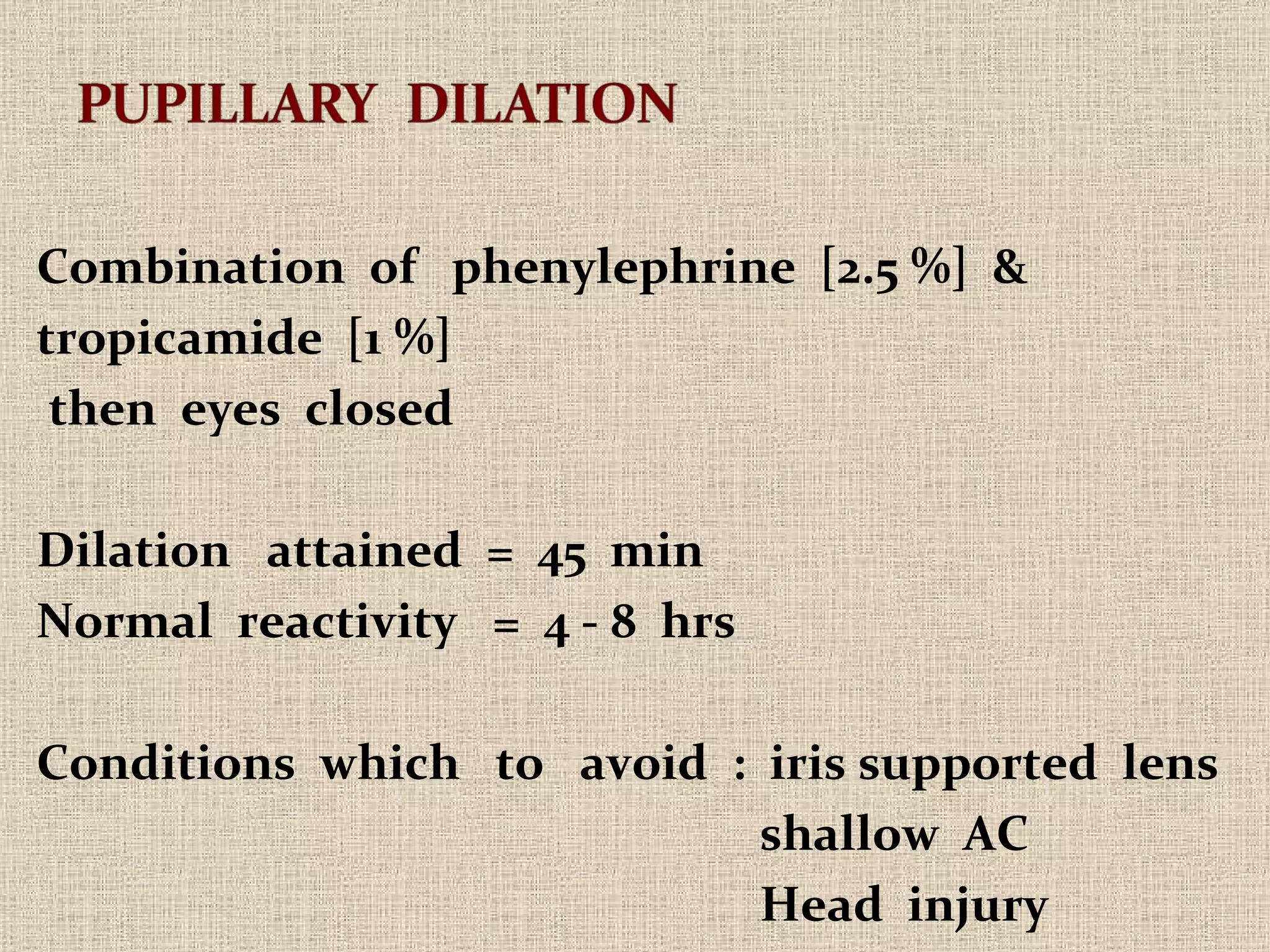 PUPILLARY DILATION

Combination of phenylephrine [2.5 %] & tropicamide [1 %]
then eyes closed

Dilation attained = 45 min
Normal reactivity = 4 - 8 hrs

Conditions which to avoid : iris supported lens
shallow AC
Head injury